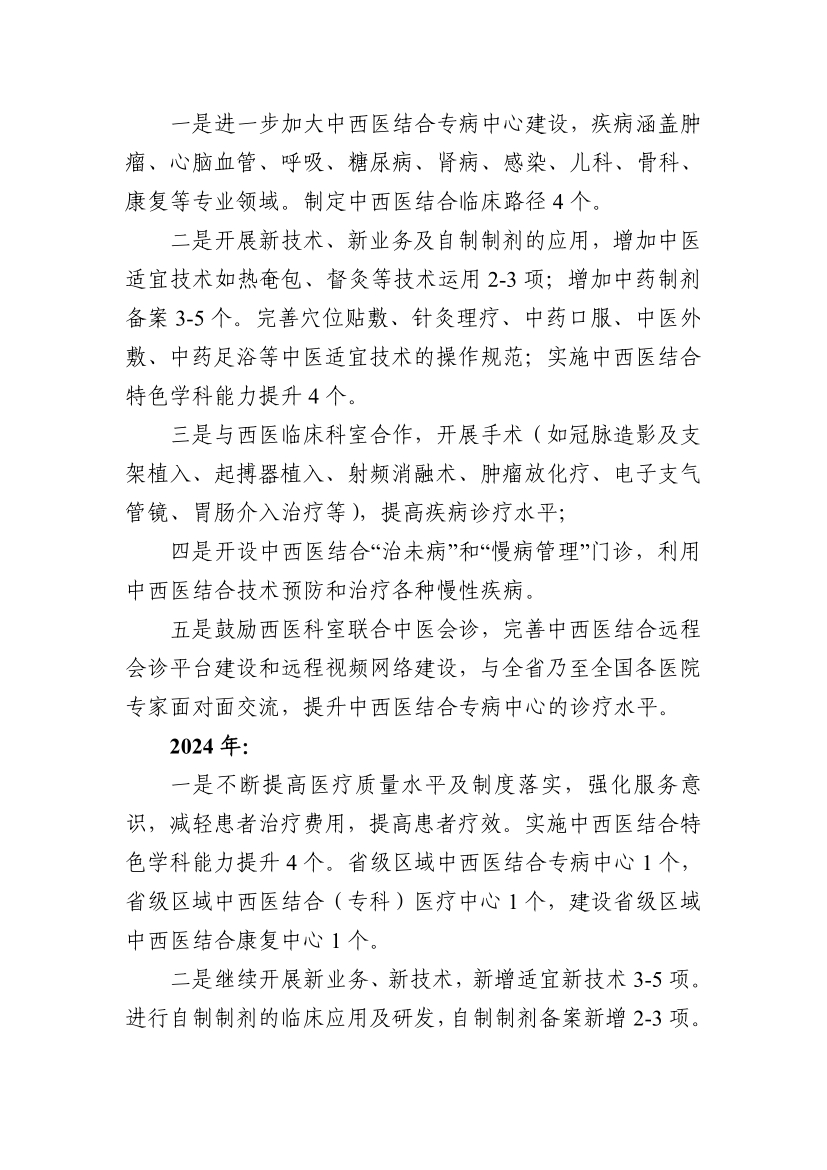 一是进一步加大中西医结合专病中心建设，疾病涵盖肿瘤、心脑血管、呼吸、糖尿病、肾病、感染、儿科、骨科、康复等专业领域。制定中西医结合临床路径 4 个。

二是开展新技术、新业务及自制制剂的应用，增加中医适宜技术如热奄包、督灸等技术运用 2-3 项；增加中药制剂备案 3-5 个。完善穴位贴敷、针灸理疗、中药口服、中医外敷、中药足浴等中医适宜技术的操作规范；实施中西医结合特色学科能力提升 4 个。

三是与西医临床科室合作，开展手术（如冠脉造影及支架植入、起搏器植入、射频消融术、肿瘤放化疗、电子支气管镜、胃肠介入治疗等），提高疾病诊疗水平;

四是开设中西医结合“治未病”和“慢病管理”门诊，利用中西医结合技术预防和治疗各种慢性疾病。

五是鼓励西医科室联合中医会诊，完善中西医结合远程会诊平台建设和远程视频网络建设，与全省乃至全国各医院专家面对面交流，提升中西医结合专病中心的诊疗水平。

2024 年:

一是不断提高医疗质量水平及制度落实，强化服务意识，减轻患者治疗费用，提高患者疗效。实施中西医结合特色学科能力提升 4 个。省级区域中西医结合专病中心 1 个，省级区域中西医结合（专科）医疗中心 1 个，建设省级区域中西医结合康复中心 1 个。

二是继续开展新业务、新技术，新增适宜新技术 3-5 项。进行自制制剂的临床应用及研发，自制制剂备案新增 2-3 项。